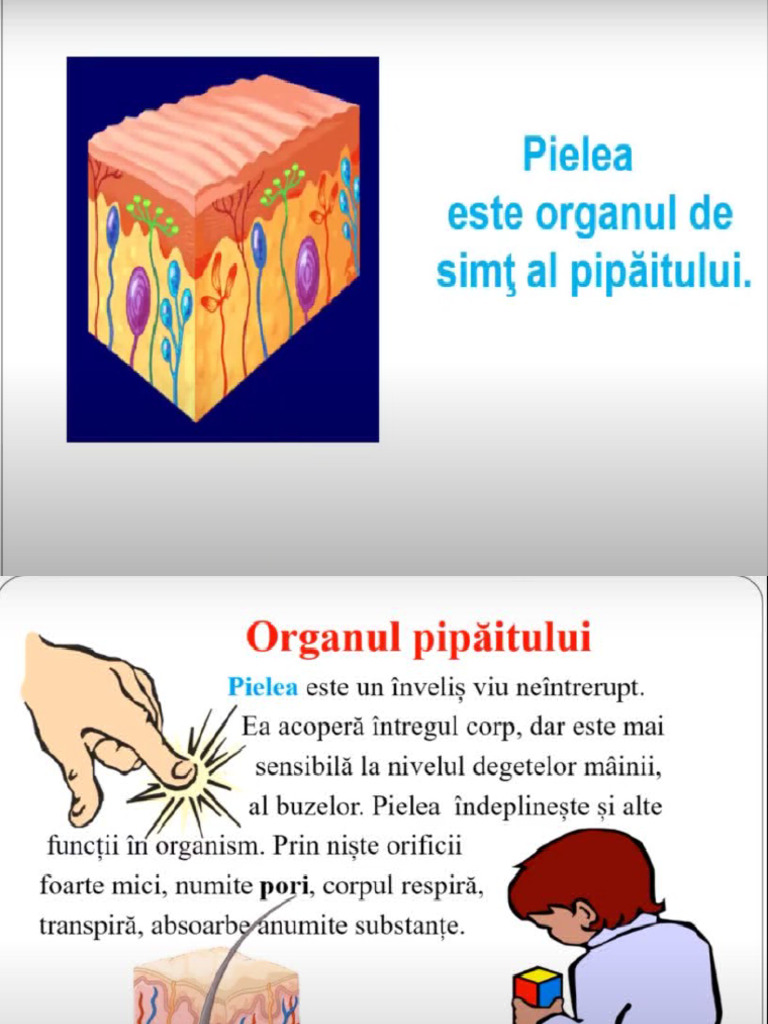 Pielea
este organul de
simţ al pipăitului.

Organul pipăitului

Pielea este un înveliș viu neîntrerupt. Ea acoperă întregul corp, dar este mai sensibilă la nivelul degetelor mâinii, al buzelor. Pielea îndeplinește și alte funcții în organism. Prin niște orificii foarte mici, numite pori, corpul respiră, transpiră, absoarbe anumite substanțe.